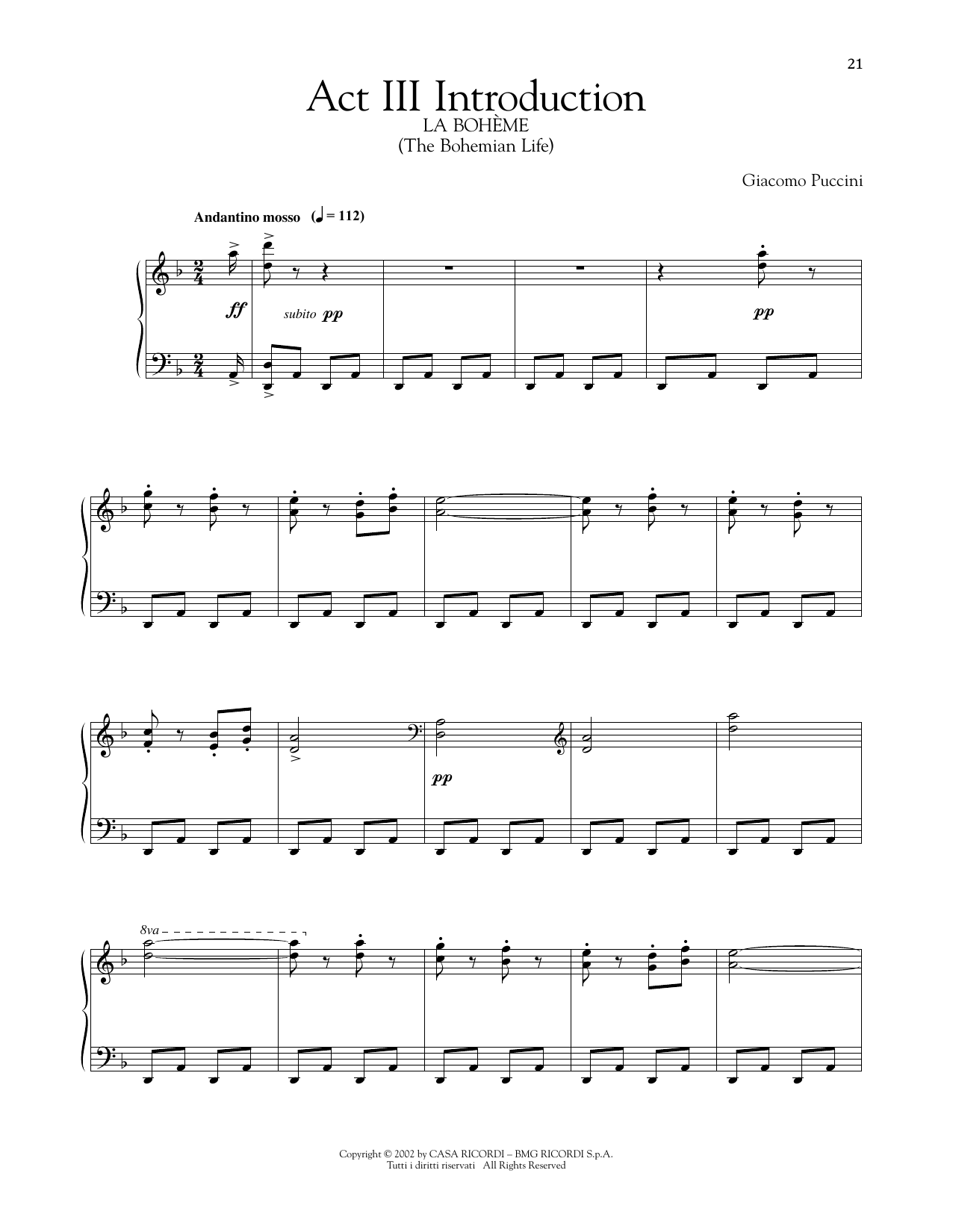 21

Act III Introduction

LA BOHÈME
(The Bohemian Life)

Giacomo Puccini

Andantino mosso (♩ = 112)

ff

subito pp

pp

pp

8va

Copyright © 2002 by CASA RICORDI – BMG RICORDI S.p.A.
Tutti i diritti riservati All Rights Reserved